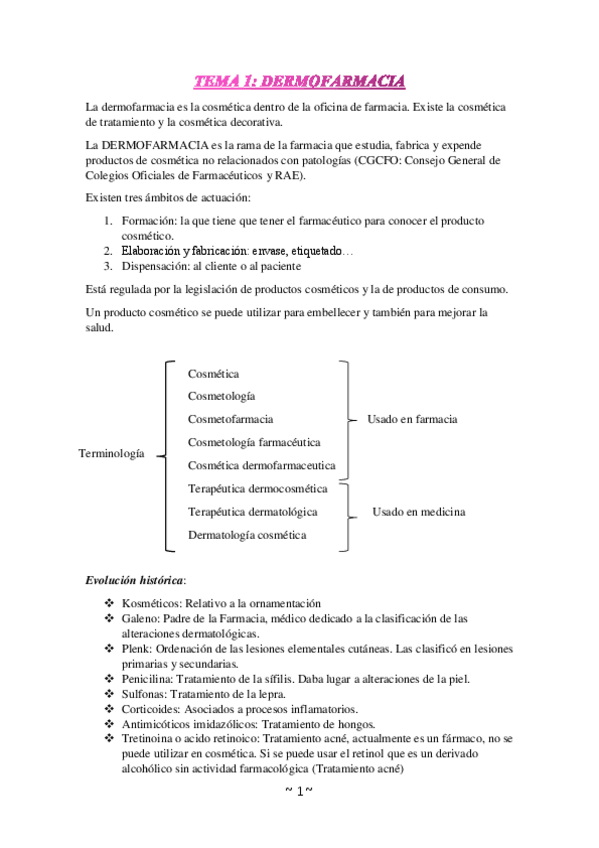 TEMA 1: DERMOFARMACIA

La dermofarmacia es la cosmética dentro de la oficina de farmacia. Existe la cosmética de tratamiento y la cosmética decorativa.

La DERMOFARMACIA es la rama de la farmacia que estudia, fabrica y expende productos de cosmética no relacionados con patologías (CGCFO: Consejo General de Colegios Oficiales de Farmacéuticos y RAE).

Existen tres ámbitos de actuación:

1. Formación: la que tiene que tener el farmacéutico para conocer el producto cosmético.
2. Elaboración y fabricación: envase, etiquetado…
3. Dispensación: al cliente o al paciente

Está regulada por la legislación de productos cosméticos y la de productos de consumo.

Un producto cosmético se puede utilizar para embellecer y también para mejorar la salud.

Terminología

Cosmética
Cosmetología
Cosmetofarmacia
Cosmetología farmacéutica
Cosmética dermofarmaceutica
Usado en farmacia

Terapéutica dermocosmética
Terapéutica dermatológica
Dermatología cosmética
Usado en medicina

Evolución histórica:

❖ Kosméticos: Relativo a la ornamentación
❖ Galeno: Padre de la Farmacia, médico dedicado a la clasificación de las alteraciones dermatológicas.
❖ Plenk: Ordenación de las lesiones elementales cutáneas. Las clasificó en lesiones primarias y secundarias.
❖ Penicilina: Tratamiento de la sífilis. Daba lugar a alteraciones de la piel.
❖ Sulfonas: Tratamiento de la lepra.
❖ Corticoides: Asociados a procesos inflamatorios.
❖ Antimicóticos imidazólicos: Tratamiento de hongos.
❖ Tretinoina o acido retinoico: Tratamiento acné, actualmente es un fármaco, no se puede utilizar en cosmética. Si se puede usar el retinol que es un derivado alcohólico sin actividad farmacológica (Tratamiento acné)

~ 1 ~